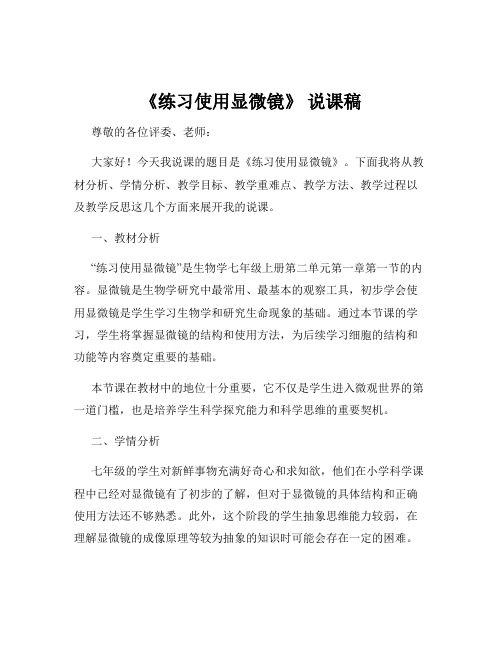 《练习使用显微镜》 说课稿

尊敬的各位评委、老师：

大家好！今天我说课的题目是《练习使用显微镜》。下面我将从教材分析、学情分析、教学目标、教学重难点、教学方法、教学过程以及教学反思这几个方面来展开我的说课。

一、教材分析

“练习使用显微镜”是生物学七年级上册第二单元第一章第一节的内容。显微镜是生物学研究中最常用、最基本的观察工具，初步学会使用显微镜是学生学习生物学和研究生命现象的基础。通过本节课的学习，学生将掌握显微镜的结构和使用方法，为后续学习细胞的结构和功能等内容奠定重要的基础。

本节课在教材中的地位十分重要，它不仅是学生进入微观世界的第一道门槛，也是培养学生科学探究能力和科学思维的重要契机。

二、学情分析

七年级的学生对新鲜事物充满好奇心和求知欲，他们在小学科学课程中已经对显微镜有了初步的了解，但对于显微镜的具体结构和正确使用方法还不够熟悉。此外，这个阶段的学生抽象思维能力较弱，在理解显微镜的成像原理等较为抽象的知识时可能会存在一定的困难。